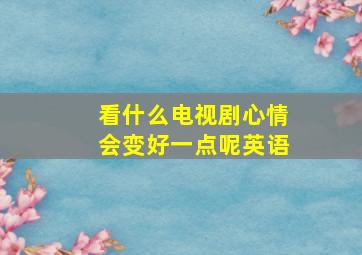 看什么电视剧心情会变好一点呢英语